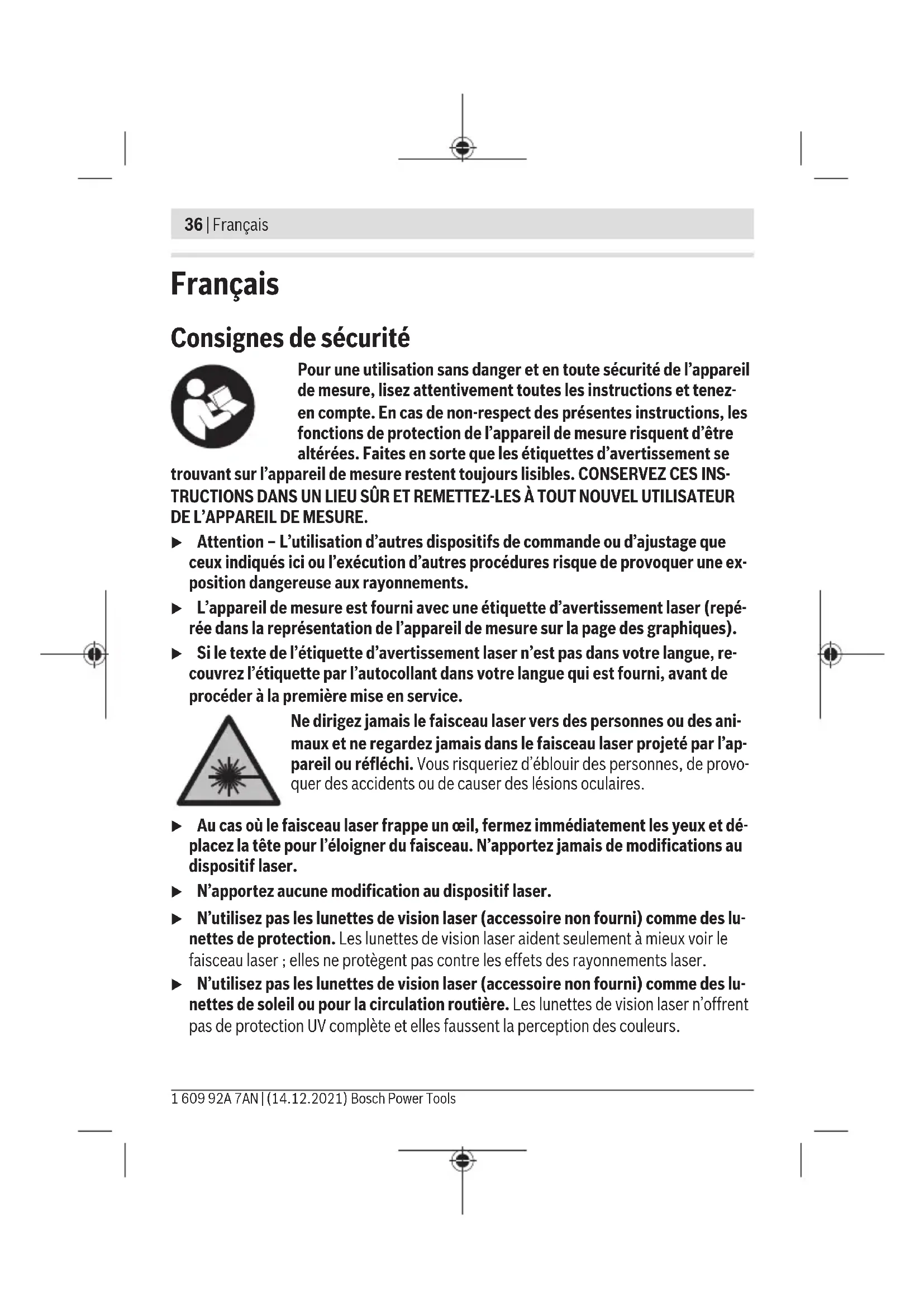 36 | Français

Français

Consignes de sécurité

Pour une utilisation sans danger et en toute sécurité de l'appareil de mesure, lisez attentivement toutes les instructions et tenez-en compte. En cas de non-respect des présentes instructions, les fonctions de protection de l'appareil de mesure risquent d'être altérées. Faites en sorte que les étiquettes d'avertissement se trouvant sur l'appareil de mesure restent toujours lisibles. CONSERVEZ CES INSTRUCTIONS DANS UN LIEU SÛR ET REMETTEZ-LES À TOUT NOUVEL UTILISATEUR DE L'APPAREIL DE MESURE.

▶ Attention – L'utilisation d'autres dispositifs de commande ou d'ajustage que ceux indiqués ici ou l'exécution d'autres procédures risque de provoquer une exposition dangereuse aux rayonnements.

▶ L'appareil de mesure est fourni avec une étiquette d'avertissement laser (repérée dans la représentation de l'appareil de mesure sur la page des graphiques).

▶ Si le texte de l'étiquette d'avertissement laser n'est pas dans votre langue, recouvrez l'étiquette par l'autocollant dans votre langue qui est fourni, avant de procéder à la première mise en service.

Ne dirigez jamais le faisceau laser vers des personnes ou des animaux et ne regardez jamais dans le faisceau laser projeté par l'appareil ou réfléchi. Vous risqueriez d'éblouir des personnes, de provoquer des accidents ou de causer des lésions oculaires.

▶ Au cas où le faisceau laser frappe un œil, fermez immédiatement les yeux et déplacez la tête pour l'éloigner du faisceau. N'apportez jamais de modifications au dispositif laser.

▶ N'apportez aucune modification au dispositif laser.

▶ N'utilisez pas les lunettes de vision laser (accessoire non fourni) comme des lunettes de protection. Les lunettes de vision laser aident seulement à mieux voir le faisceau laser ; elles ne protègent pas contre les effets des rayonnements laser.

▶ N'utilisez pas les lunettes de vision laser (accessoire non fourni) comme des lunettes de soleil ou pour la circulation routière. Les lunettes de vision laser n'offrent pas de protection UV complète et elles faussent la perception des couleurs.

1 609 92A 7AN | (14.12.2021) Bosch Power Tools